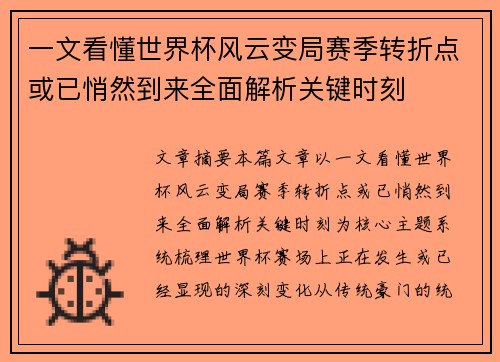 一文看懂世界杯风云变局赛季转折点或已悄然到来全面解析关键时刻

文章摘要本篇文章以一文看懂世界杯风云变局赛季转折点或已悄然到来全面解析关键时刻为核心主题系统梳理世界杯赛场上正在发生或已经显现的深刻变化从传统豪门的统